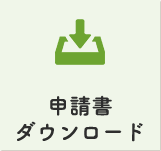 申請書
ダウンロード